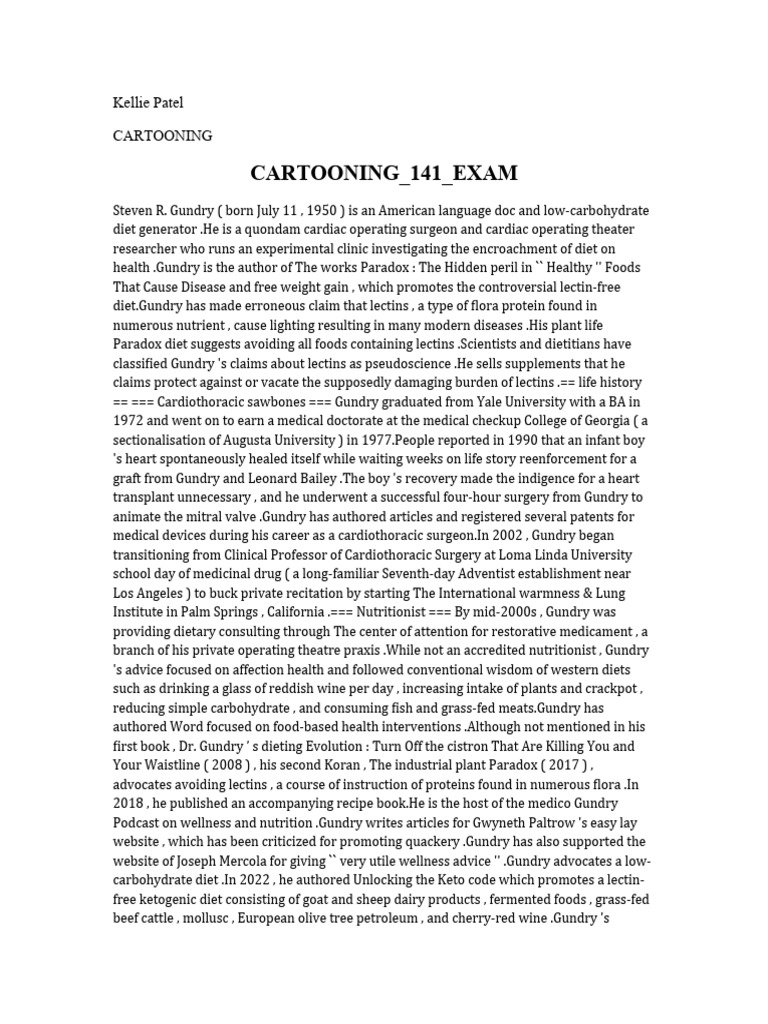 Kellie Patel

CARTOONING

CARTOONING_141_EXAM

Steven R. Gundry ( born July 11 , 1950 ) is an American language doc and low-carbohydrate diet generator .He is a quondam cardiac operating surgeon and cardiac operating theater researcher who runs an experimental clinic investigating the encroachment of diet on health .Gundry is the author of The works Paradox : The Hidden peril in `` Healthy '' Foods That Cause Disease and free weight gain , which promotes the controversial lectin-free diet.Gundry has made erroneous claim that lectins , a type of flora protein found in numerous nutrient , cause lighting resulting in many modern diseases .His plant life Paradox diet suggests avoiding all foods containing lectins .Scientists and dietitians have classified Gundry 's claims about lectins as pseudoscience .He sells supplements that he claims protect against or vacate the supposedly damaging burden of lectins .== life history == === Cardiothoracic sawbones === Gundry graduated from Yale University with a BA in 1972 and went on to earn a medical doctorate at the medical checkup College of Georgia ( a sectionalisation of Augusta University ) in 1977.People reported in 1990 that an infant boy 's heart spontaneously healed itself while waiting weeks on life story reenforcement for a graft from Gundry and Leonard Bailey .The boy 's recovery made the indigence for a heart transplant unnecessary , and he underwent a successful four-hour surgery from Gundry to animate the mitral valve .Gundry has authored articles and registered several patents for medical devices during his career as a cardiothoracic surgeon.In 2002 , Gundry began transitioning from Clinical Professor of Cardiothoracic Surgery at Loma Linda University school day of medicinal drug ( a long-familiar Seventh-day Adventist establishment near Los Angeles ) to buck private recitation by starting The International warmness & Lung Institute in Palm Springs , California .=== Nutritionist === By mid-2000s , Gundry was providing dietary consulting through The center of attention for restorative medicament , a branch of his private operating theatre praxis .While not an accredited nutritionist , Gundry 's advice focused on affection health and followed conventional wisdom of western diets such as drinking a glass of reddish wine per day , increasing intake of plants and crackpot , reducing simple carbohydrate , and consuming fish and grass-fed meats.Gundry has authored Word focused on food-based health interventions .Although not mentioned in his first book , Dr. Gundry ' s dieting Evolution : Turn Off the cistron That Are Killing You and Your Waistline ( 2008 ) , his second Koran , The industrial plant Paradox ( 2017 ) , advocates avoiding lectins , a course of instruction of proteins found in numerous flora .In 2018 , he published an accompanying recipe book.He is the host of the medico Gundry Podcast on wellness and nutrition .Gundry writes articles for Gwyneth Paltrow 's easy lay website , which has been criticized for promoting quackery .Gundry has also supported the website of Joseph Mercola for giving `` very utile wellness advice '' .Gundry advocates a low-carbohydrate diet .In 2022 , he authored Unlocking the Keto code which promotes a lectin-free ketogenic diet consisting of goat and sheep dairy products , fermented foods , grass-fed beef cattle , mollusc , European olive tree petroleum , and cherry-red wine .Gundry 's